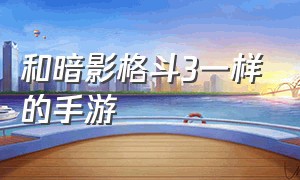 和暗影格斗3一样的手游